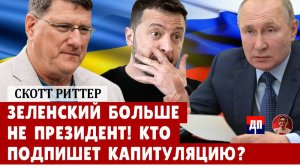 СКОТТ РИТТЕР

ЗЕЛЕНСКИЙ БОЛЬШЕ НЕ ПРЕЗИДЕНТ! КТО ПОДПИШЕТ КАПИТУЛЯЦИЮ?

ДП